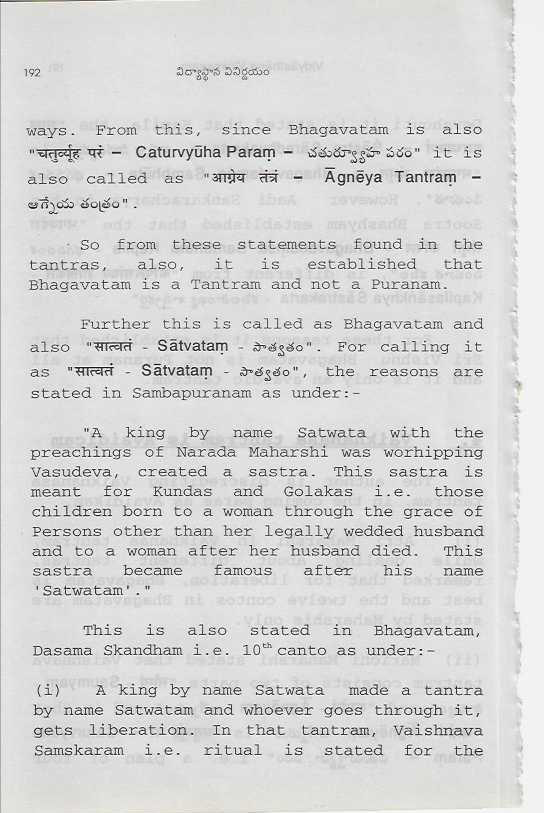 192 విద్యాస్థాన వినిర్ణయం

ways. From this, since Bhagavatam is also "चतुर्व्यूह परं – Caturvyūha Paraṃ – చతుర్వ్యూహ పరం" it is also called as "आग्नेय तंत्रं – Āgnēya Tantraṃ – ఆగ్నేయ తంత్రం".

So from these statements found in the tantras, also, it is established that Bhagavatam is a Tantram and not a Puranam.

Further this is called as Bhagavatam and also "सात्वतं - Sātvataṃ - సాత్వతం". For calling it as "सात्वतं - Sātvataṃ - సాత్వతం", the reasons are stated in Sambapuranam as under:-

"A king by name Satwata with the preachings of Narada Maharshi was worhipping Vasudeva, created a sastra. This sastra is meant for Kundas and Golakas i.e. those children born to a woman through the grace of Persons other than her legally wedded husband and to a woman after her husband died. This sastra became famous after his name 'Satwatam'."

This is also stated in Bhagavatam, Dasama Skandham i.e. $10^{th}$ canto as under:-

(i) A king by name Satwata made a tantra by name Satwatam and whoever goes through it, gets liberation. In that tantram, Vaishnava Samskaram i.e. ritual is stated for the